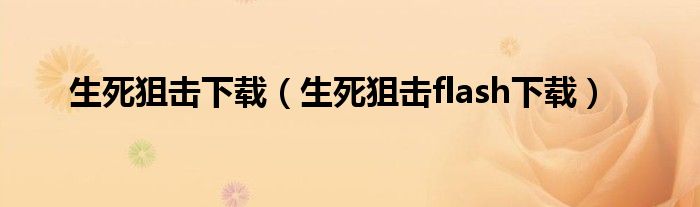 生死狙击下载（生死狙击flash下载）